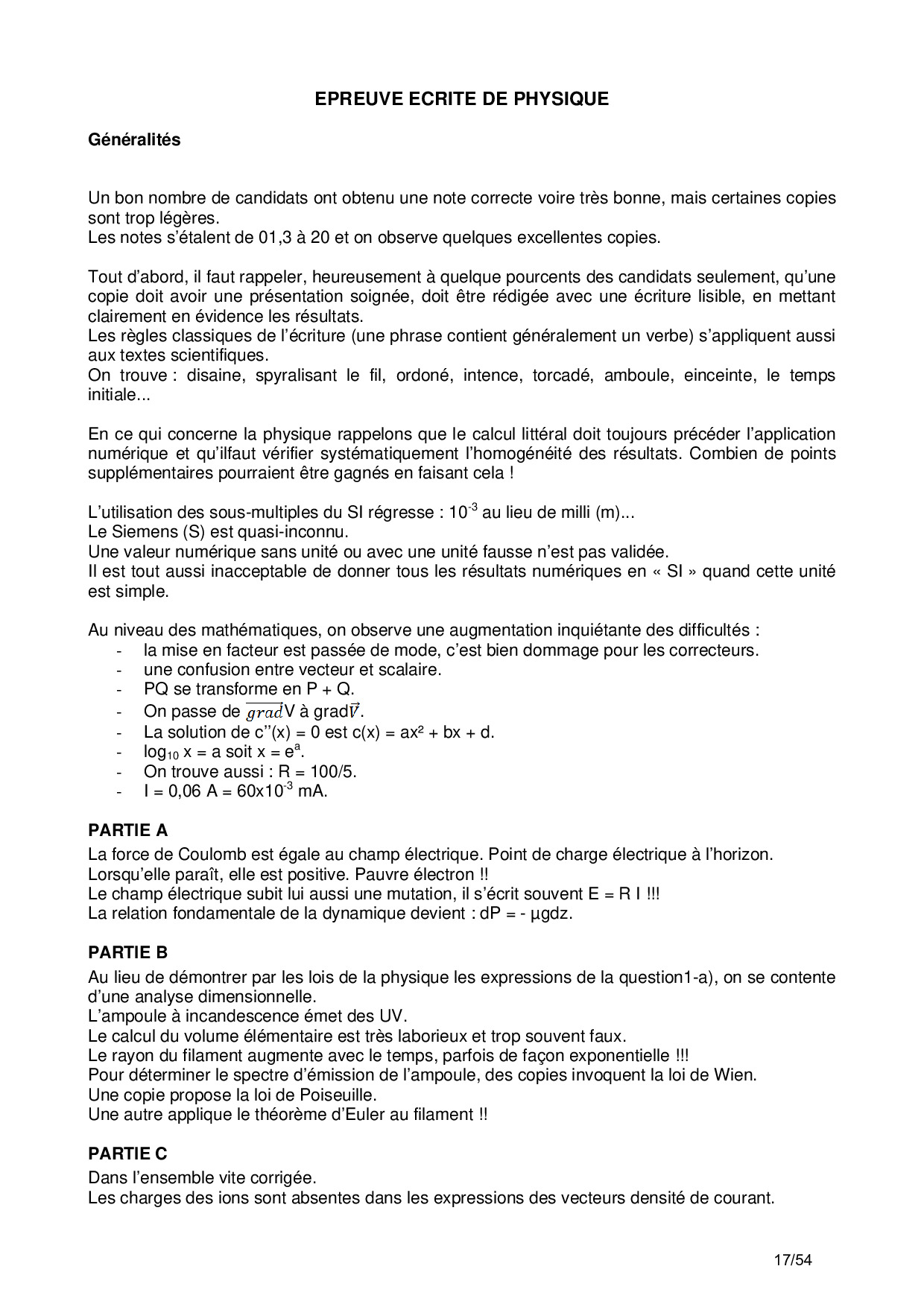 EPREUVE ECRITE DE PHYSIQUE

Généralités

Un bon nombre de candidats ont obtenu une note correcte voire très bonne, mais certaines copies sont trop légères.
Les notes s'étalent de 01,3 à 20 et on observe quelques excellentes copies.

Tout d'abord, il faut rappeler, heureusement à quelque pourcents des candidats seulement, qu'une copie doit avoir une présentation soignée, doit être rédigée avec une écriture lisible, en mettant clairement en évidence les résultats.
Les règles classiques de l'écriture (une phrase contient généralement un verbe) s'appliquent aussi aux textes scientifiques.
On trouve : disaine, spyralisant le fil, ordoné, intence, torcadé, amboule, einceinte, le temps initiale...

En ce qui concerne la physique rappelons que le calcul littéral doit toujours précéder l'application numérique et qu'ilfaut vérifier systématiquement l'homogénéité des résultats. Combien de points supplémentaires pourraient être gagnés en faisant cela !

L'utilisation des sous-multiples du SI régresse : $10^{-3}$ au lieu de milli (m)...
Le Siemens (S) est quasi-inconnu.
Une valeur numérique sans unité ou avec une unité fausse n'est pas validée.
Il est tout aussi inacceptable de donner tous les résultats numériques en « SI » quand cette unité est simple.

Au niveau des mathématiques, on observe une augmentation inquiétante des difficultés :
- la mise en facteur est passée de mode, c'est bien dommage pour les correcteurs.
- une confusion entre vecteur et scalaire.
- PQ se transforme en P + Q.
- On passe de $\overrightarrow{grad}$V à grad$\vec{V}$.
- La solution de c''(x) = 0 est c(x) = ax² + bx + d.
- $\log_{10}$ x = a soit x = $e^a$.
- On trouve aussi : R = 100/5.
- I = 0,06 A = 60x$10^{-3}$ mA.

PARTIE A
La force de Coulomb est égale au champ électrique. Point de charge électrique à l'horizon.
Lorsqu'elle paraît, elle est positive. Pauvre électron !!
Le champ électrique subit lui aussi une mutation, il s'écrit souvent E = R I !!!
La relation fondamentale de la dynamique devient : dP = - µgdz.

PARTIE B
Au lieu de démontrer par les lois de la physique les expressions de la question1-a), on se contente d'une analyse dimensionnelle.
L'ampoule à incandescence émet des UV.
Le calcul du volume élémentaire est très laborieux et trop souvent faux.
Le rayon du filament augmente avec le temps, parfois de façon exponentielle !!!
Pour déterminer le spectre d'émission de l'ampoule, des copies invoquent la loi de Wien.
Une copie propose la loi de Poiseuille.
Une autre applique le théorème d'Euler au filament !!

PARTIE C
Dans l'ensemble vite corrigée.
Les charges des ions sont absentes dans les expressions des vecteurs densité de courant.

17/54